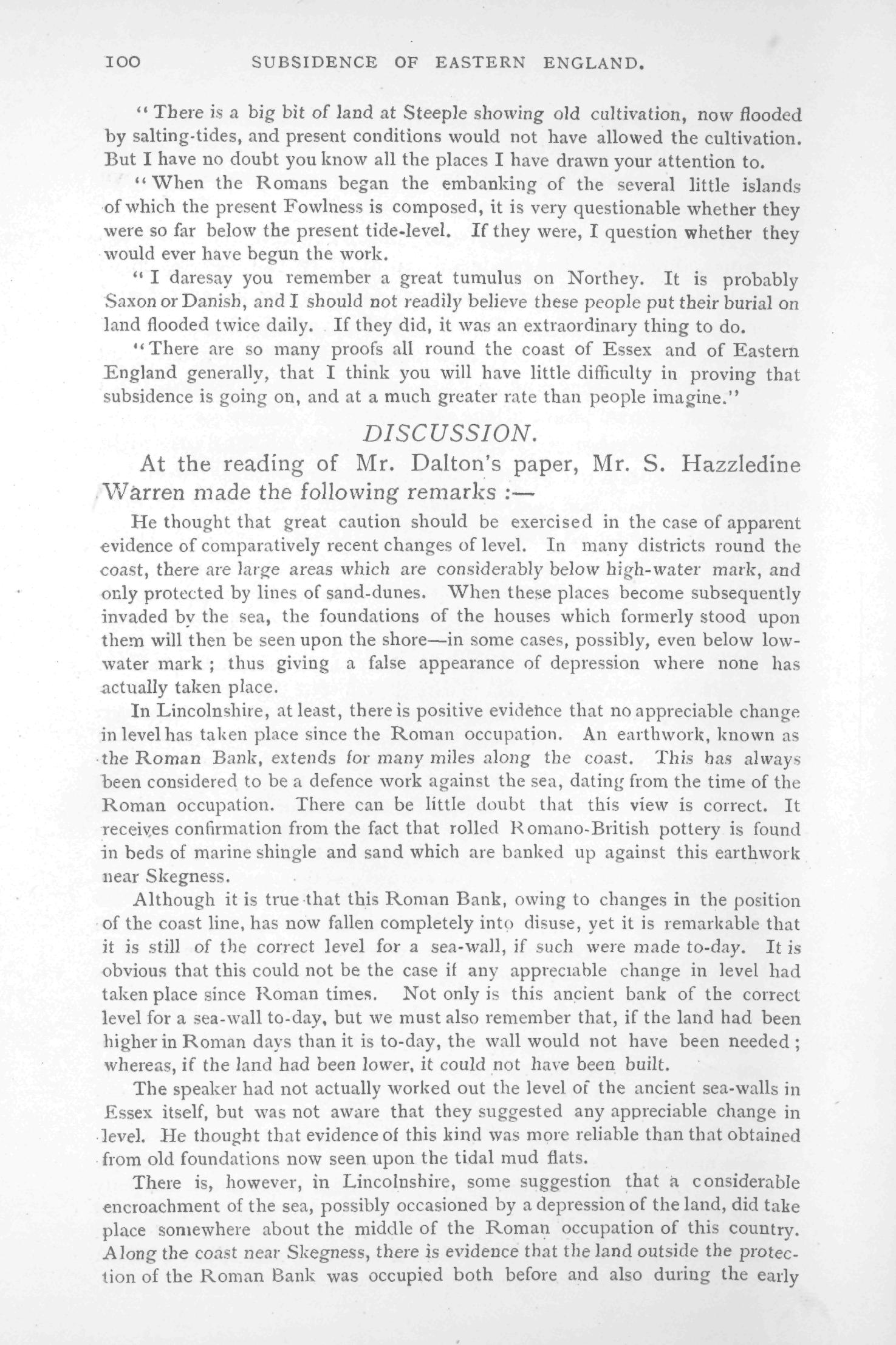 100 SUBSIDENCE OF EASTERN ENGLAND.

"There is a big bit of land at Steeple showing old cultivation, now flooded by salting-tides, and present conditions would not have allowed the cultivation. But I have no doubt you know all the places I have drawn your attention to.

"When the Romans began the embanking of the several little islands of which the present Fowlness is composed, it is very questionable whether they were so far below the present tide-level. If they were, I question whether they would ever have begun the work.

"I daresay you remember a great tumulus on Northey. It is probably Saxon or Danish, and I should not readily believe these people put their burial on land flooded twice daily. If they did, it was an extraordinary thing to do.

"There are so many proofs all round the coast of Essex and of Eastern England generally, that I think you will have little difficulty in proving that subsidence is going on, and at a much greater rate than people imagine."

DISCUSSION.

At the reading of Mr. Dalton's paper, Mr. S. Hazzledine Warren made the following remarks :—

He thought that great caution should be exercised in the case of apparent evidence of comparatively recent changes of level. In many districts round the coast, there are large areas which are considerably below high-water mark, and only protected by lines of sand-dunes. When these places become subsequently invaded by the sea, the foundations of the houses which formerly stood upon them will then be seen upon the shore—in some cases, possibly, even below low-water mark ; thus giving a false appearance of depression where none has actually taken place.

In Lincolnshire, at least, there is positive evidence that no appreciable change in level has taken place since the Roman occupation. An earthwork, known as the Roman Bank, extends for many miles along the coast. This has always been considered to be a defence work against the sea, dating from the time of the Roman occupation. There can be little doubt that this view is correct. It receives confirmation from the fact that rolled Romano-British pottery is found in beds of marine shingle and sand which are banked up against this earthwork near Skegness.

Although it is true that this Roman Bank, owing to changes in the position of the coast line, has now fallen completely into disuse, yet it is remarkable that it is still of the correct level for a sea-wall, if such were made to-day. It is obvious that this could not be the case if any appreciable change in level had taken place since Roman times. Not only is this ancient bank of the correct level for a sea-wall to-day, but we must also remember that, if the land had been higher in Roman days than it is to-day, the wall would not have been needed ; whereas, if the land had been lower, it could not have been built.

The speaker had not actually worked out the level of the ancient sea-walls in Essex itself, but was not aware that they suggested any appreciable change in level. He thought that evidence of this kind was more reliable than that obtained from old foundations now seen upon the tidal mud flats.

There is, however, in Lincolnshire, some suggestion that a considerable encroachment of the sea, possibly occasioned by a depression of the land, did take place somewhere about the middle of the Roman occupation of this country. Along the coast near Skegness, there is evidence that the land outside the protection of the Roman Bank was occupied both before and also during the early